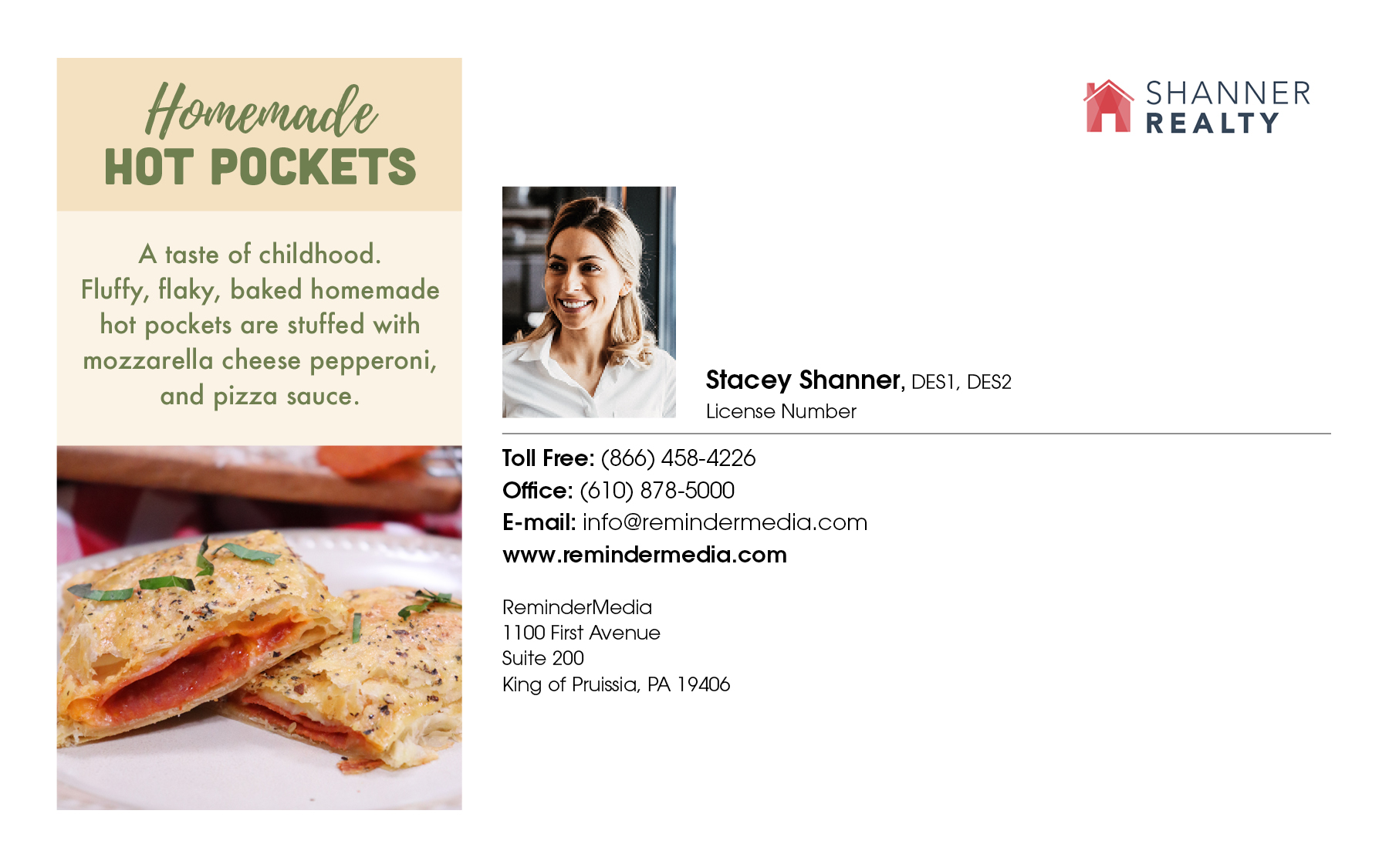 Homemade
HOT POCKETS

A taste of childhood. Fluffy, flaky, baked homemade hot pockets are stuffed with mozzarella cheese pepperoni, and pizza sauce.

SHANNER
REALTY

Stacey Shanner, DES1, DES2
License Number

Toll Free: (866) 458-4226
Office: (610) 878-5000
E-mail: info@remindermedia.com
www.remindermedia.com

ReminderMedia
1100 First Avenue
Suite 200
King of Pruissia, PA 19406